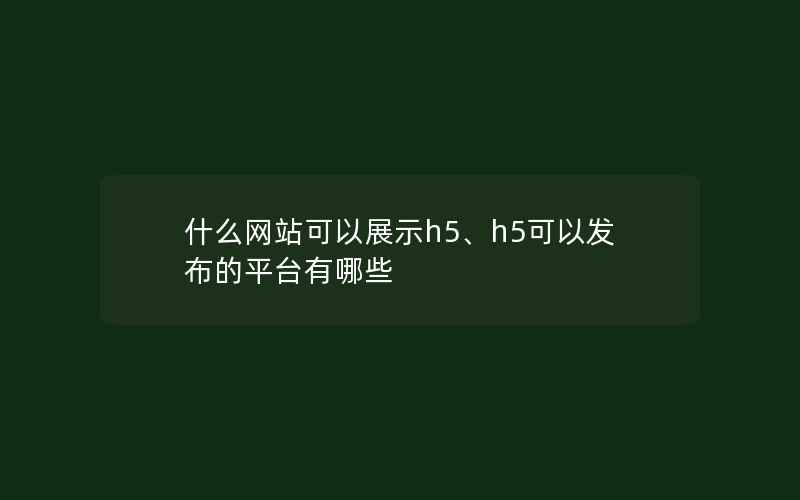 什么网站可以展示h5、h5可以发布的平台有哪些